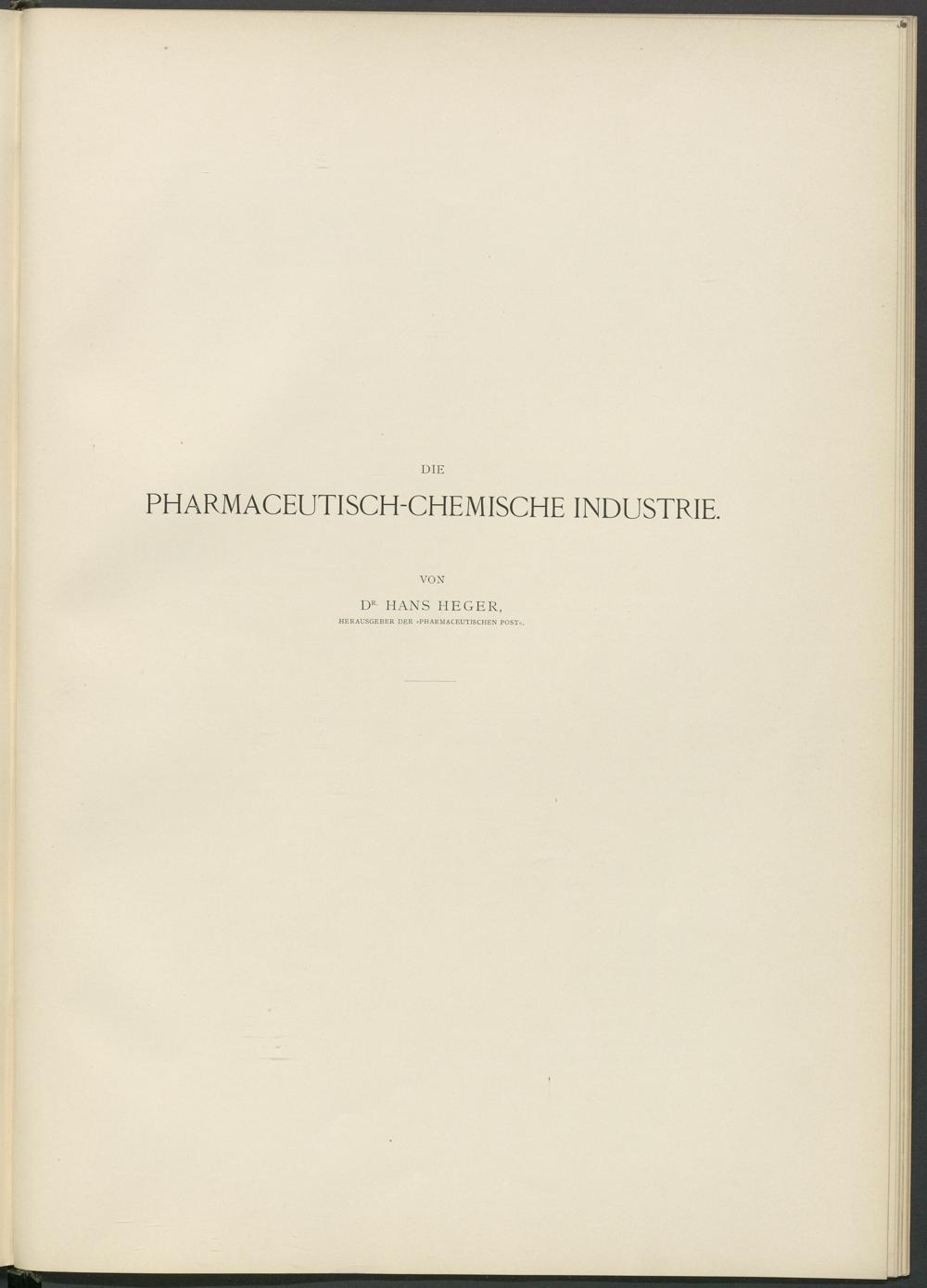 DIE

PHARMACEUTISCH-CHEMISCHE INDUSTRIE.

VON

DR. HANS HEGER,

HERAUSGEBER DER »PHARMACEUTISCHEN POST«.